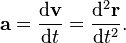 $\mathbf{a} = \frac{\mathrm{d}\mathbf{v}}{\mathrm{d}t} = \frac{\mathrm{d}^2\mathbf{r}}{\mathrm{d}t^2}.$